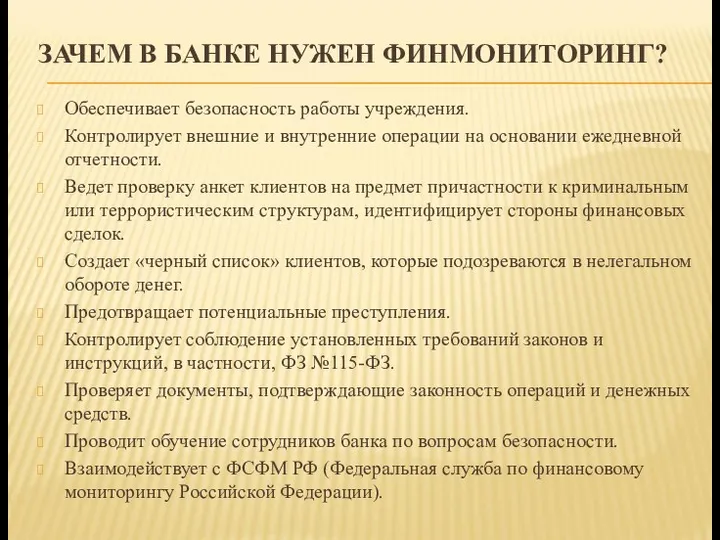 ЗАЧЕМ В БАНКЕ НУЖЕН ФИНМОНИТОРИНГ?

Обеспечивает безопасность работы учреждения.

Контролирует внешние и внутренние операции на основании ежедневной отчетности.

Ведет проверку анкет клиентов на предмет причастности к криминальным или террористическим структурам, идентифицирует стороны финансовых сделок.

Создает «черный список» клиентов, которые подозреваются в нелегальном обороте денег.

Предотвращает потенциальные преступления.

Контролирует соблюдение установленных требований законов и инструкций, в частности, ФЗ №115-ФЗ.

Проверяет документы, подтверждающие законность операций и денежных средств.

Проводит обучение сотрудников банка по вопросам безопасности.

Взаимодействует с ФСФМ РФ (Федеральная служба по финансовому мониторингу Российской Федерации).